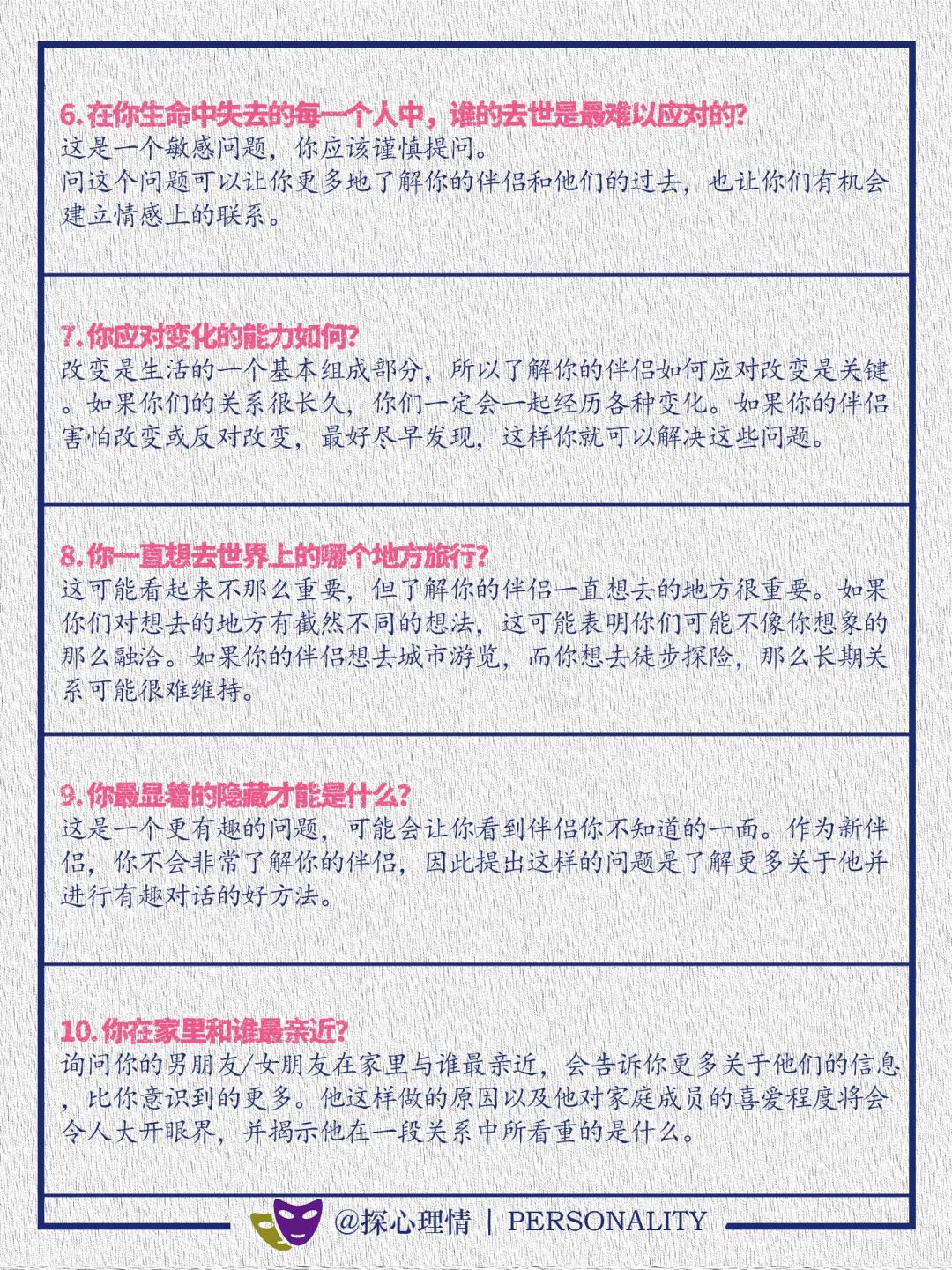 6. 在你生命中失去的每一个人中，谁的去世是最难以应对的?
这是一个敏感问题，你应该谨慎提问。
问这个问题可以让你更多地了解你的伴侣和他们的过去，也让你们有机会建立情感上的联系。

7. 你应对变化的能力如何?
改变是生活的一个基本组成部分，所以了解你的伴侣如何应对改变是关键。如果你们的关系很长久，你们一定会一起经历各种变化。如果你的伴侣害怕改变或反对改变，最好尽早发现，这样你就可以解决这些问题。

8. 你一直想去世界上的哪个地方旅行?
这可能看起来不那么重要，但了解你的伴侣一直想去的地方很重要。如果你们对想去的地方有截然不同的想法，这可能表明你们可能不像你想象的那么融洽。如果你的伴侣想去城市游览，而你想去徒步探险，那么长期关系可能很难维持。

9. 你最显着的隐藏才能是什么?
这是一个更有趣的问题，可能会让你看到伴侣你不知道的一面。作为新伴侣，你不会非常了解你的伴侣，因此提出这样的问题是了解更多关于他并进行有趣对话的好方法。

10. 你在家里和谁最亲近?
询问你的男朋友/女朋友在家里与谁最亲近，会告诉你更多关于他们的信息，比你意识到的更多。他这样做的原因以及他对家庭成员的喜爱程度将会令人大开眼界，并揭示他在一段关系中所看重的是什么。

@探心理情 | PERSONALITY